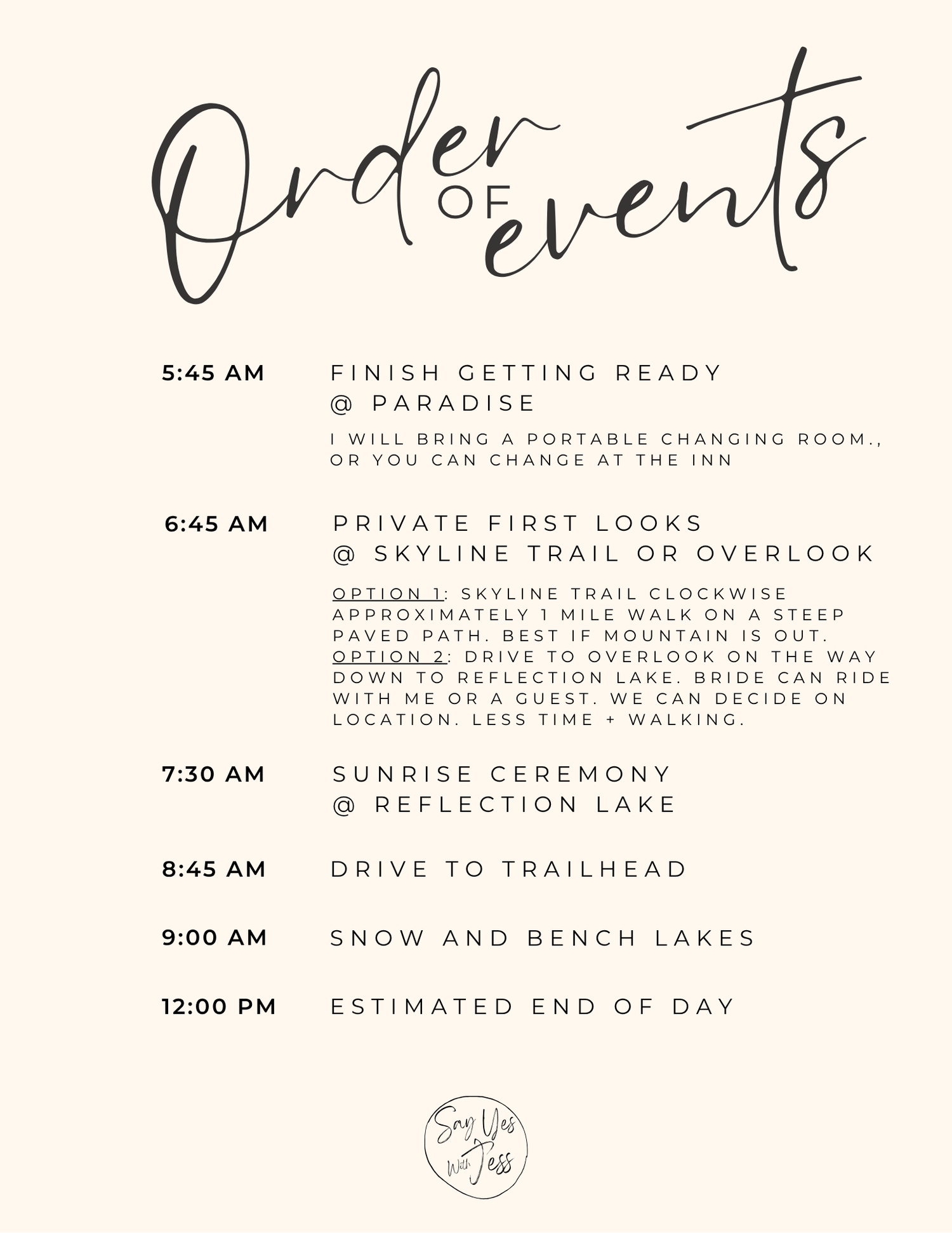 Order OF events

5:45 AM FINISH GETTING READY @ PARADISE

I WILL BRING A PORTABLE CHANGING ROOM., OR YOU CAN CHANGE AT THE INN

6:45 AM PRIVATE FIRST LOOKS @ SKYLINE TRAIL OR OVERLOOK

OPTION 1: SKYLINE TRAIL CLOCKWISE APPROXIMATELY 1 MILE WALK ON A STEEP PAVED PATH. BEST IF MOUNTAIN IS OUT.
OPTION 2: DRIVE TO OVERLOOK ON THE WAY DOWN TO REFLECTION LAKE. BRIDE CAN RIDE WITH ME OR A GUEST. WE CAN DECIDE ON LOCATION. LESS TIME + WALKING.

7:30 AM SUNRISE CEREMONY @ REFLECTION LAKE

8:45 AM DRIVE TO TRAILHEAD

9:00 AM SNOW AND BENCH LAKES

12:00 PM ESTIMATED END OF DAY

Say Yes With Jess